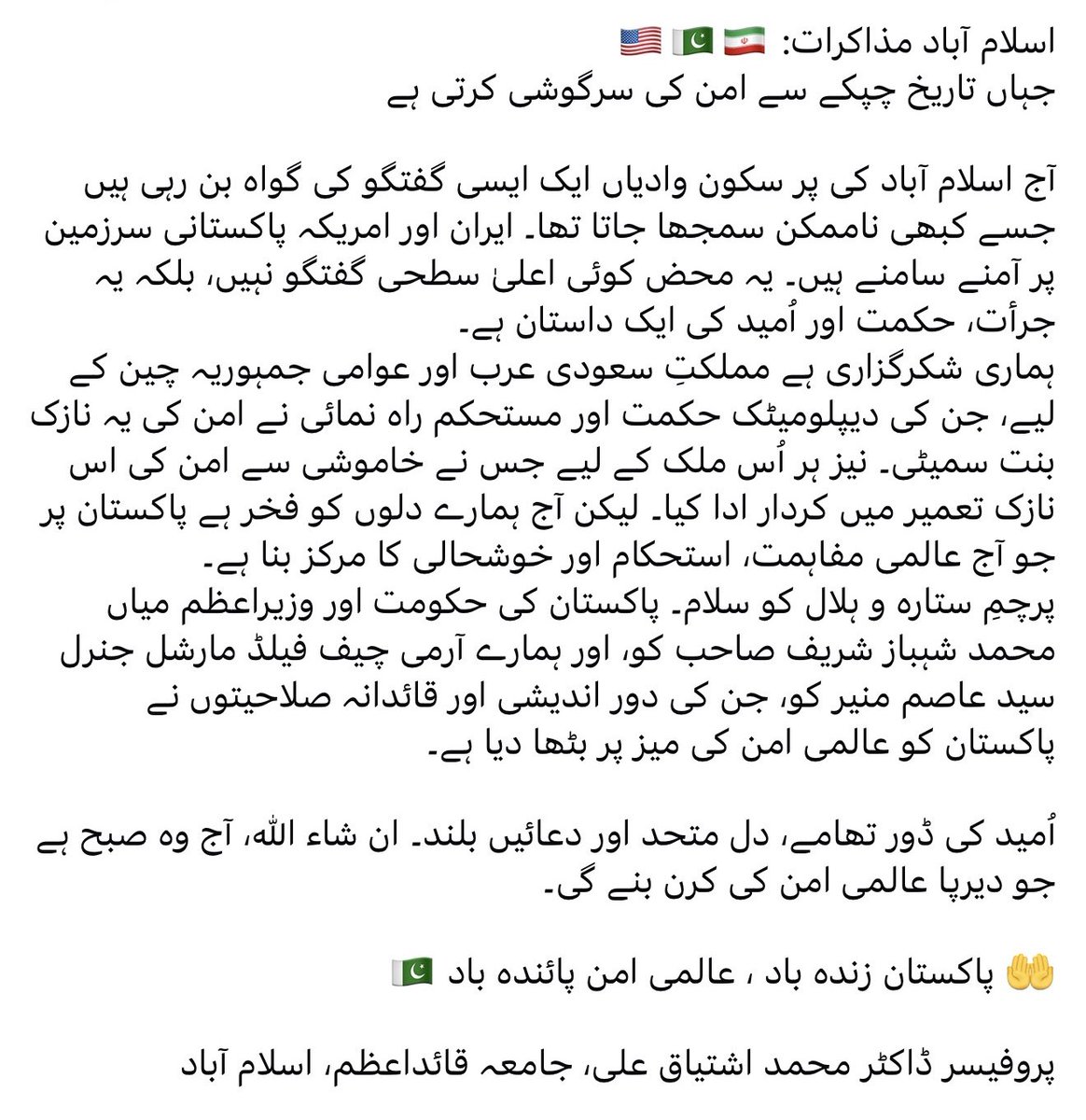 اسلام آباد مذاکرات: 🇮🇷 🇵🇰 🇺🇸
جہاں تاریخ چپکے سے امن کی سرگوشی کرتی ہے

آج اسلام آباد کی پر سکون وادیاں ایک ایسی گفتگو کی گواہ بن رہی ہیں جسے کبھی ناممکن سمجھا جاتا تھا۔ ایران اور امریکہ پاکستانی سرزمین پر آمنے سامنے ہیں۔ یہ محض کوئی اعلیٰ سطحی گفتگو نہیں، بلکہ یہ جرأت، حکمت اور اُمید کی ایک داستان ہے۔
ہماری شکرگزاری ہے مملکتِ سعودی عرب اور عوامی جمہوریہ چین کے لیے، جن کی ڈپلومیٹک حکمت اور مستحکم راہ نمائی نے امن کی یہ نازک بنت سمیٹی۔ نیز ہر اُس ملک کے لیے جس نے خاموشی سے امن کی اس نازک تعمیر میں کردار ادا کیا۔ لیکن آج ہمارے دلوں کو فخر ہے پاکستان پر جو آج عالمی مفاہمت، استحکام اور خوشحالی کا مرکز بنا ہے۔
پرچمِ ستارہ و ہلال کو سلام۔ پاکستان کی حکومت اور وزیراعظم میاں محمد شہباز شریف صاحب کو، اور ہمارے آرمی چیف فیلڈ مارشل جنرل سید عاصم منیر کو، جن کی دور اندیشی اور قائدانہ صلاحیتوں نے پاکستان کو عالمی امن کی میز پر بٹھا دیا ہے۔

اُمید کی ڈور تھامے، دل متحد اور دعائیں بلند۔ ان شاء اللہ، آج وہ صبح ہے جو دیرپا عالمی امن کی کرن بنے گی۔

🤲 پاکستان زندہ باد ، عالمی امن پائندہ باد 🇵🇰

پروفیسر ڈاکٹر محمد اشتیاق علی، جامعہ قائداعظم، اسلام آباد